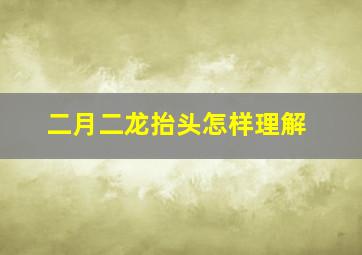 二月二龙抬头怎样理解